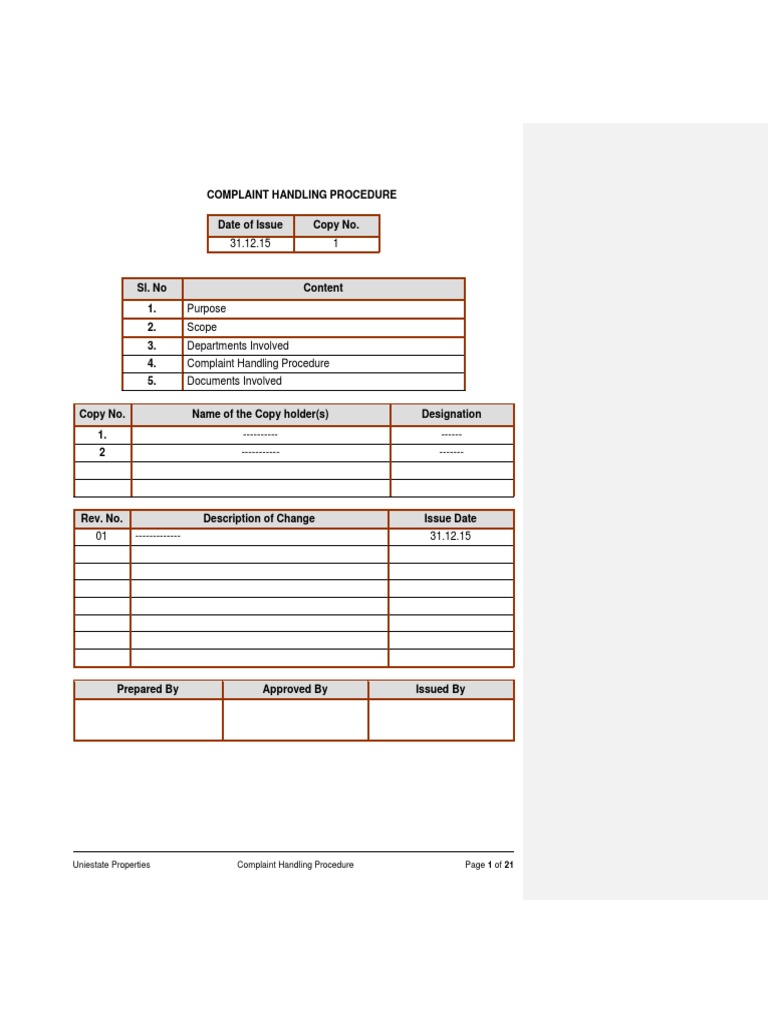 COMPLAINT HANDLING PROCEDURE

| Date of Issue | Copy No. |
|---|---|
| 31.12.15 | 1 |

| Sl. No | Content |
|---|---|
| 1. | Purpose |
| 2. | Scope |
| 3. | Departments Involved |
| 4. | Complaint Handling Procedure |
| 5. | Documents Involved |

| Copy No. | Name of the Copy holder(s) | Designation |
|---|---|---|
| 1. | ---------- | ------ |
| 2 | ----------- | ------- |
| | | |
| | | |

| Rev. No. | Description of Change | Issue Date |
|---|---|---|
| 01 | ------------- | 31.12.15 |
| | | |
| | | |
| | | |
| | | |
| | | |
| | | |
| | | |

| Prepared By | Approved By | Issued By |
|---|---|---|
| | | |

Uniestate Properties Complaint Handling Procedure Page 1 of 21